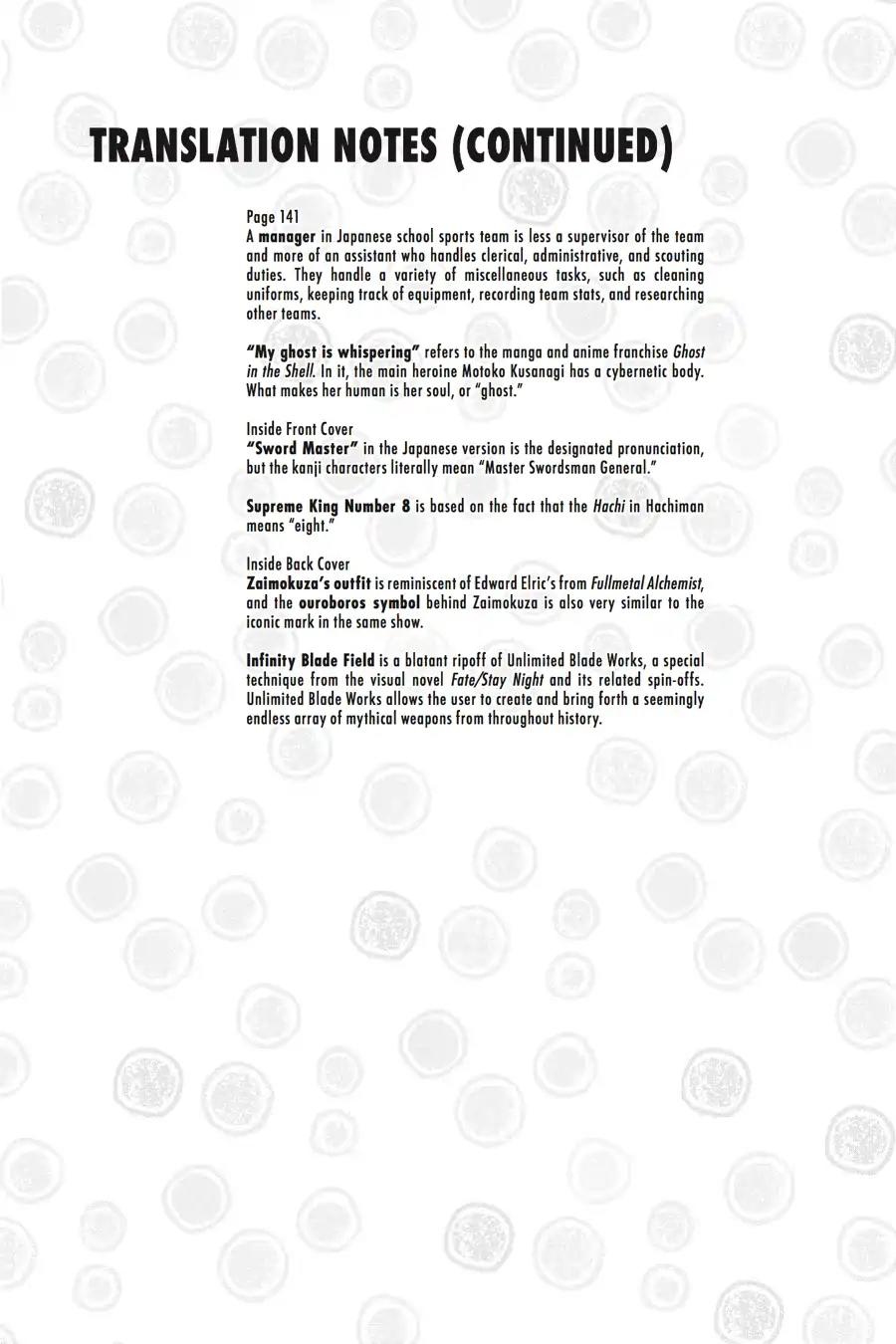 TRANSLATION NOTES (CONTINUED)

Page 141
A manager in Japanese school sports team is less a supervisor of the team and more of an assistant who handles clerical, administrative, and scouting duties. They handle a variety of miscellaneous tasks, such as cleaning uniforms, keeping track of equipment, recording team stats, and researching other teams.

"My ghost is whispering" refers to the manga and anime franchise Ghost in the Shell. In it, the main heroine Motoko Kusanagi has a cybernetic body. What makes her human is her soul, or "ghost."

Inside Front Cover
"Sword Master" in the Japanese version is the designated pronunciation, but the kanji characters literally mean "Master Swordsman General."

Supreme King Number 8 is based on the fact that the Hachi in Hachiman means "eight."

Inside Back Cover
Zaimokuza's outfit is reminiscent of Edward Elric's from Fullmetal Alchemist, and the ouroboros symbol behind Zaimokuza is also very similar to the iconic mark in the same show.

Infinity Blade Field is a blatant ripoff of Unlimited Blade Works, a special technique from the visual novel Fate/Stay Night and its related spin-offs. Unlimited Blade Works allows the user to create and bring forth a seemingly endless array of mythical weapons from throughout history.